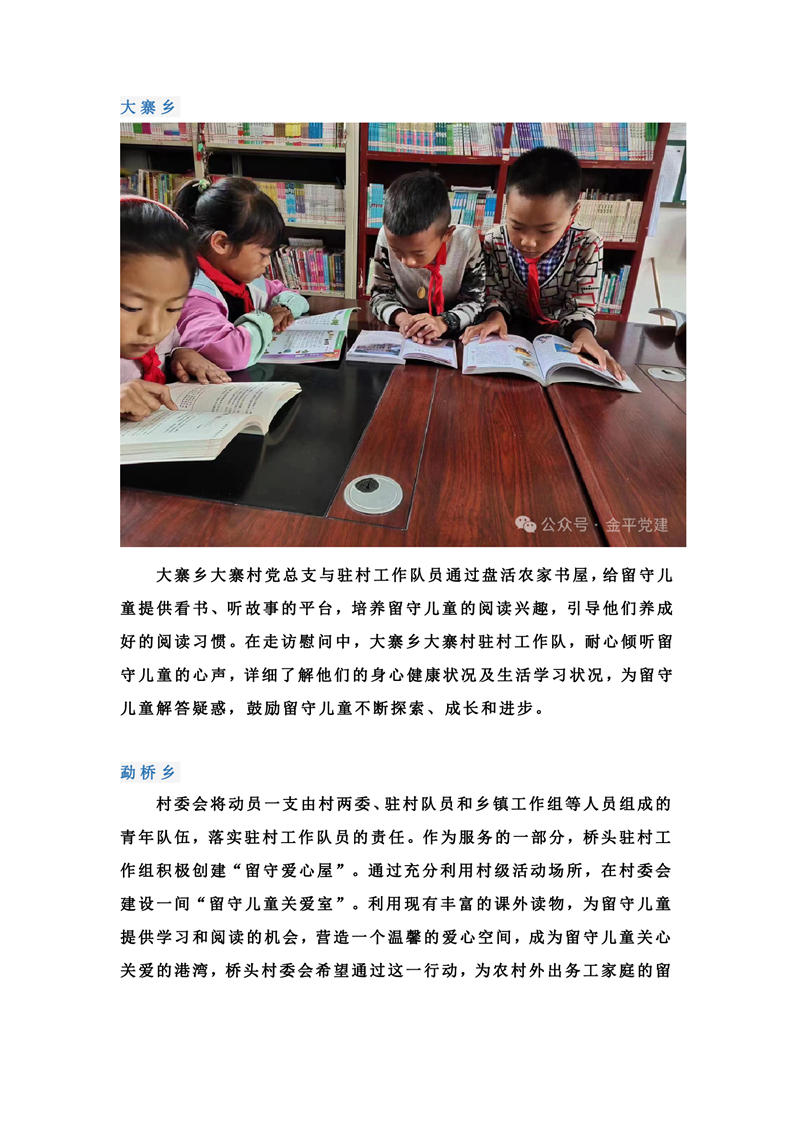 大寨乡

公众号 · 金平党建

大寨乡大寨村党总支与驻村工作队员通过盘活农家书屋，给留守儿童提供看书、听故事的平台，培养留守儿童的阅读兴趣，引导他们养成好的阅读习惯。在走访慰问中，大寨乡大寨村驻村工作队，耐心倾听留守儿童的心声，详细了解他们的身心健康状况及生活学习状况，为留守儿童解答疑惑，鼓励留守儿童不断探索、成长和进步。

勐桥乡

村委会将动员一支由村两委、驻村队员和乡镇工作组等人员组成的青年队伍，落实驻村工作队员的责任。作为服务的一部分，桥头驻村工作组积极创建“留守爱心屋”。通过充分利用村级活动场所，在村委会建设一间“留守儿童关爱室”。利用现有丰富的课外读物，为留守儿童提供学习和阅读的机会，营造一个温馨的爱心空间，成为留守儿童关心关爱的港湾，桥头村委会希望通过这一行动，为农村外出务工家庭的留